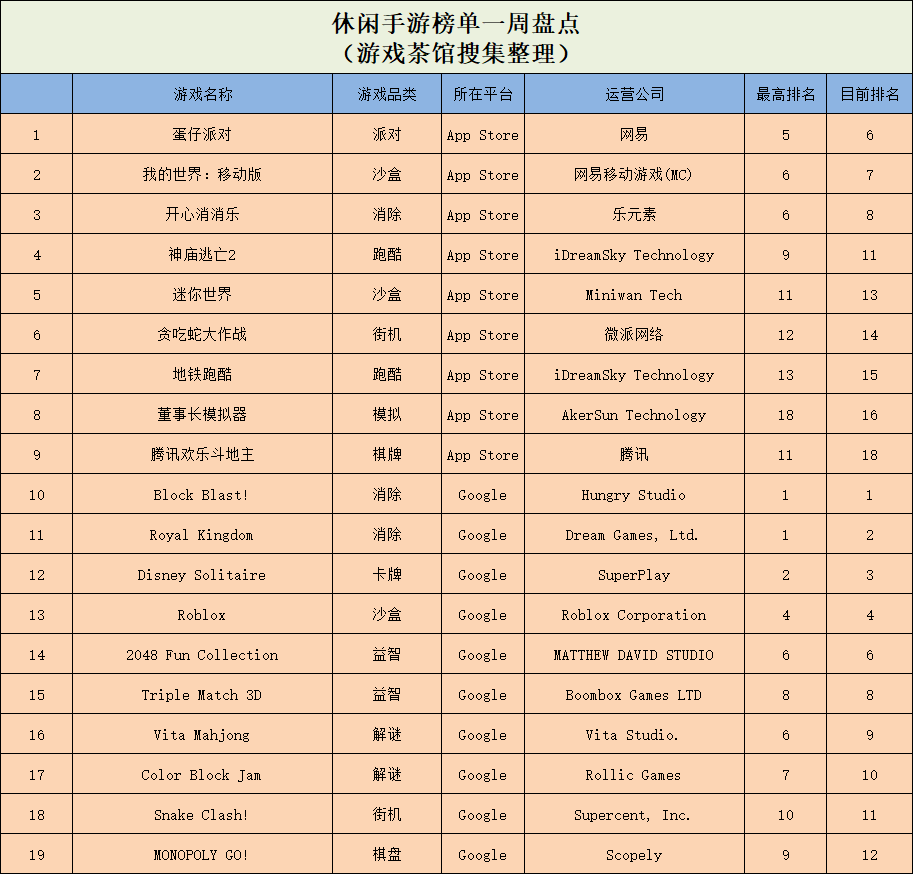 休闲手游榜单一周盘点
（游戏茶馆搜集整理）

| | 游戏名称 | 游戏品类 | 所在平台 | 运营公司 | 最高排名 | 目前排名 |
|---|---|---|---|---|---|---|
| 1 | 蛋仔派对 | 派对 | App Store | 网易 | 5 | 6 |
| 2 | 我的世界：移动版 | 沙盒 | App Store | 网易移动游戏(MC) | 6 | 7 |
| 3 | 开心消消乐 | 消除 | App Store | 乐元素 | 6 | 8 |
| 4 | 神庙逃亡2 | 跑酷 | App Store | iDreamSky Technology | 9 | 11 |
| 5 | 迷你世界 | 沙盒 | App Store | Miniwan Tech | 11 | 13 |
| 6 | 贪吃蛇大作战 | 街机 | App Store | 微派网络 | 12 | 14 |
| 7 | 地铁跑酷 | 跑酷 | App Store | iDreamSky Technology | 13 | 15 |
| 8 | 董事长模拟器 | 模拟 | App Store | AkerSun Technology | 18 | 16 |
| 9 | 腾讯欢乐斗地主 | 棋牌 | App Store | 腾讯 | 11 | 18 |
| 10 | Block Blast! | 消除 | Google | Hungry Studio | 1 | 1 |
| 11 | Royal Kingdom | 消除 | Google | Dream Games, Ltd. | 1 | 2 |
| 12 | Disney Solitaire | 卡牌 | Google | SuperPlay | 2 | 3 |
| 13 | Roblox | 沙盒 | Google | Roblox Corporation | 4 | 4 |
| 14 | 2048 Fun Collection | 益智 | Google | MATTHEW DAVID STUDIO | 6 | 6 |
| 15 | Triple Match 3D | 益智 | Google | Boombox Games LTD | 8 | 8 |
| 16 | Vita Mahjong | 解谜 | Google | Vita Studio. | 6 | 9 |
| 17 | Color Block Jam | 解谜 | Google | Rollic Games | 7 | 10 |
| 18 | Snake Clash! | 街机 | Google | Supercent, Inc. | 10 | 11 |
| 19 | MONOPOLY GO! | 棋盘 | Google | Scopely | 9 | 12 |